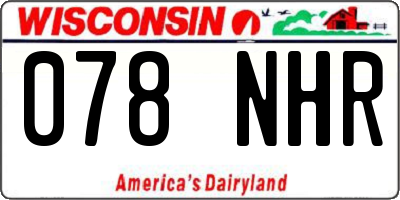 WISCONSIN

078 NHR

America's Dairyland